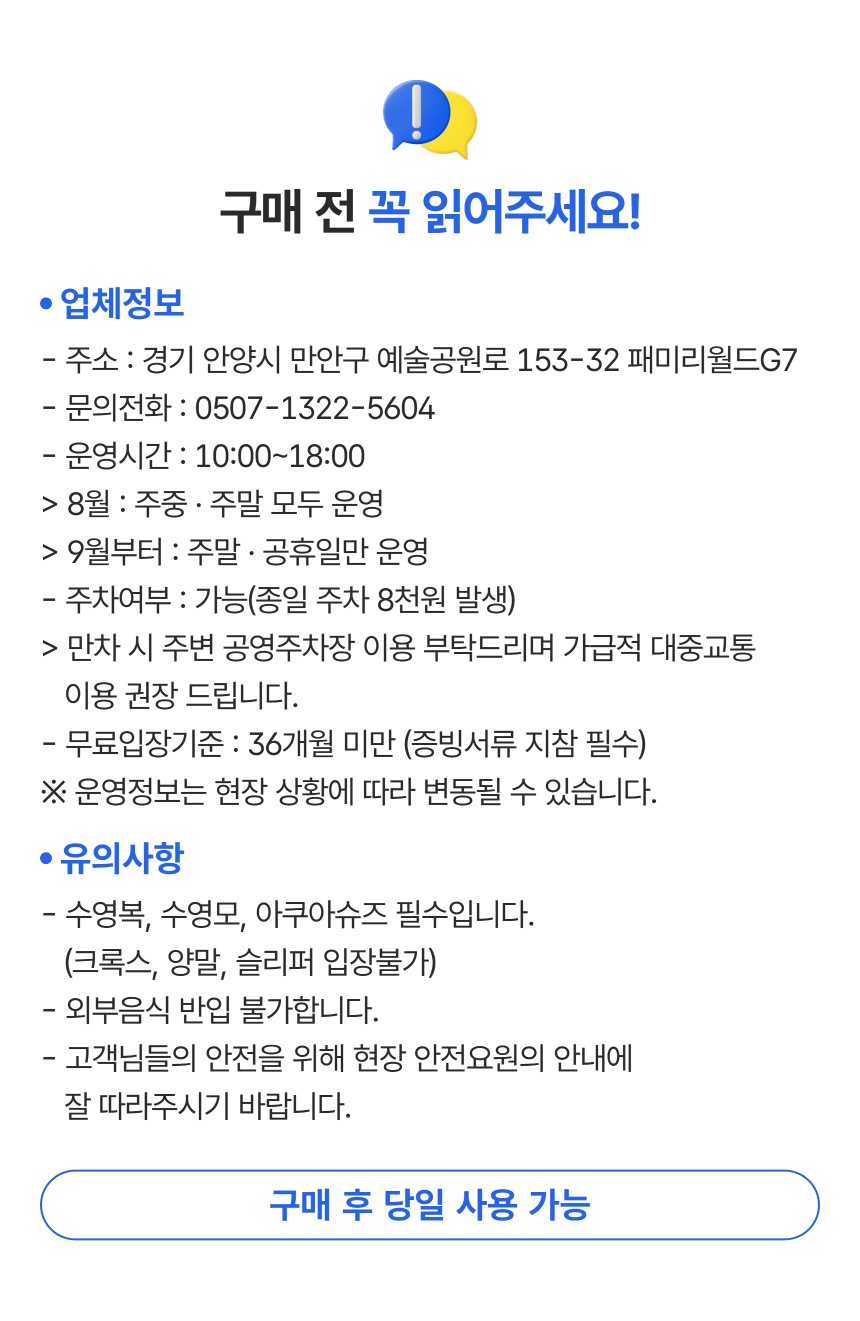 구매 전 꼭 읽어주세요!

• 업체정보

- 주소 : 경기 안양시 만안구 예술공원로 153-32 패미리월드G7
- 문의전화 : 0507-1322-5604
- 운영시간 : 10:00~18:00
> 8월 : 주중 · 주말 모두 운영
> 9월부터 : 주말 · 공휴일만 운영
- 주차여부 : 가능(종일 주차 8천원 발생)
> 만차 시 주변 공영주차장 이용 부탁드리며 가급적 대중교통 이용 권장 드립니다.
- 무료입장기준 : 36개월 미만 (증빙서류 지참 필수)
※ 운영정보는 현장 상황에 따라 변동될 수 있습니다.

• 유의사항

- 수영복, 수영모, 아쿠아슈즈 필수입니다. (크록스, 양말, 슬리퍼 입장불가)
- 외부음식 반입 불가합니다.
- 고객님들의 안전을 위해 현장 안전요원의 안내에 잘 따라주시기 바랍니다.

구매 후 당일 사용 가능